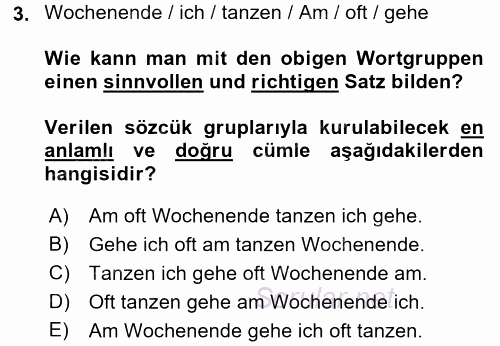 3. Wochenende / ich / tanzen / Am / oft / gehe

Wie kann man mit den obigen Wortgruppen einen sinnvollen und richtigen Satz bilden?

Verilen sözcük gruplarıyla kurulabilecek en anlamlı ve doğru cümle aşağıdakilerden hangisidir?

A) Am oft Wochenende tanzen ich gehe.
B) Gehe ich oft am tanzen Wochenende.
C) Tanzen ich gehe oft Wochenende am.
D) Oft tanzen gehe am Wochenende ich.
E) Am Wochenende gehe ich oft tanzen.

Sorular.net